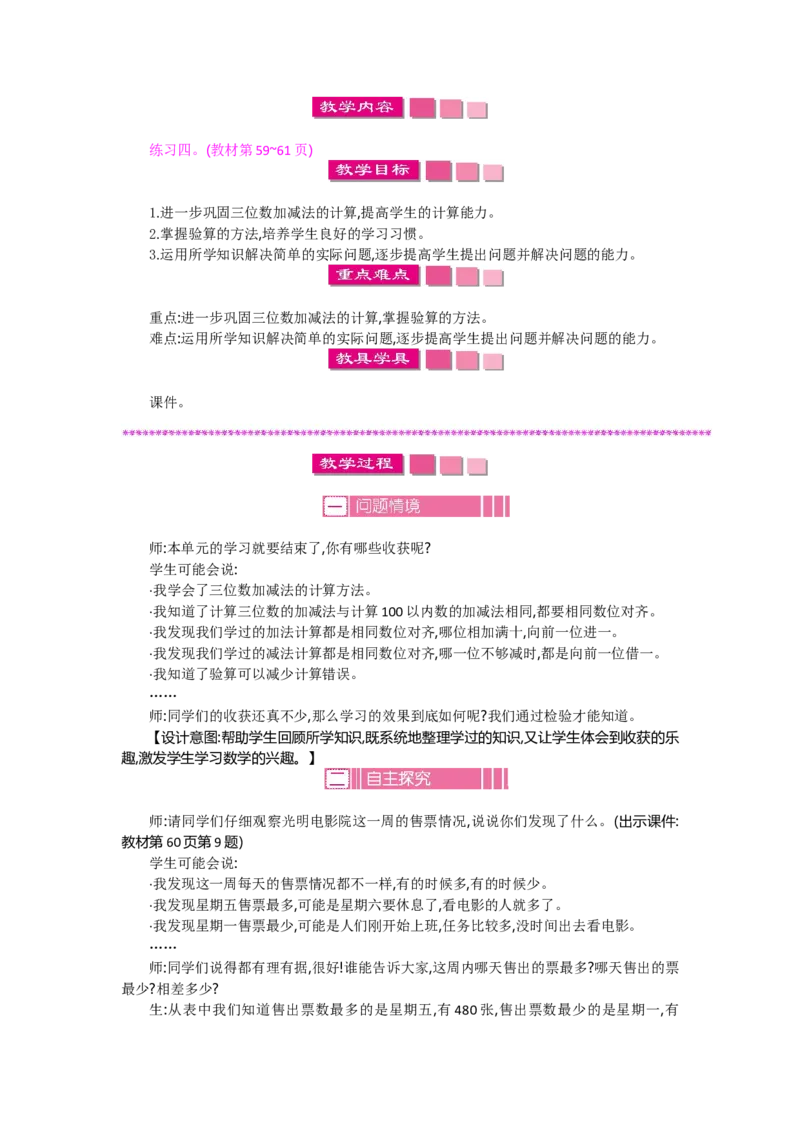 教学内容

练习四。(教材第59~61页)

教学目标

1.进一步巩固三位数加减法的计算,提高学生的计算能力。
2.掌握验算的方法,培养学生良好的学习习惯。
3.运用所学知识解决简单的实际问题,逐步提高学生提出问题并解决问题的能力。

重点难点

重点:进一步巩固三位数加减法的计算,掌握验算的方法。
难点:运用所学知识解决简单的实际问题,逐步提高学生提出问题并解决问题的能力。

教具学具

课件。

教学过程

一 问题情境

师:本单元的学习就要结束了,你有哪些收获呢?
学生可能会说:
·我学会了三位数加减法的计算方法。
·我知道了计算三位数的加减法与计算100以内数的加减法相同,都要相同数位对齐。
·我发现我们学过的加法计算都是相同数位对齐,哪位相加满十,向前一位进一。
·我发现我们学过的减法计算都是相同数位对齐,哪一位不够减时,都是向前一位借一。
·我知道了验算可以减少计算错误。
……
师:同学们的收获还真不少,那么学习的效果到底如何呢?我们通过检验才能知道。
【设计意图:帮助学生回顾所学知识,既系统地整理学过的知识,又让学生体会到收获的乐趣,激发学生学习数学的兴趣。】

二 自主探究

师:请同学们仔细观察光明电影院这一周的售票情况,说说你们发现了什么。(出示课件:教材第60页第9题)
学生可能会说:
·我发现这一周每天的售票情况都不一样,有的时候多,有的时候少。
·我发现星期五售票最多,可能是星期六要休息了,看电影的人就多了。
·我发现星期一售票最少,可能是人们刚开始上班,任务比较多,没时间出去看电影。
……
师:同学们说得都有理有据,很好!谁能告诉大家,这周内哪天售出的票最多?哪天售出的票最少?相差多少?
生:从表中我们知道售出票数最多的是星期五,有480张,售出票数最少的是星期一,有